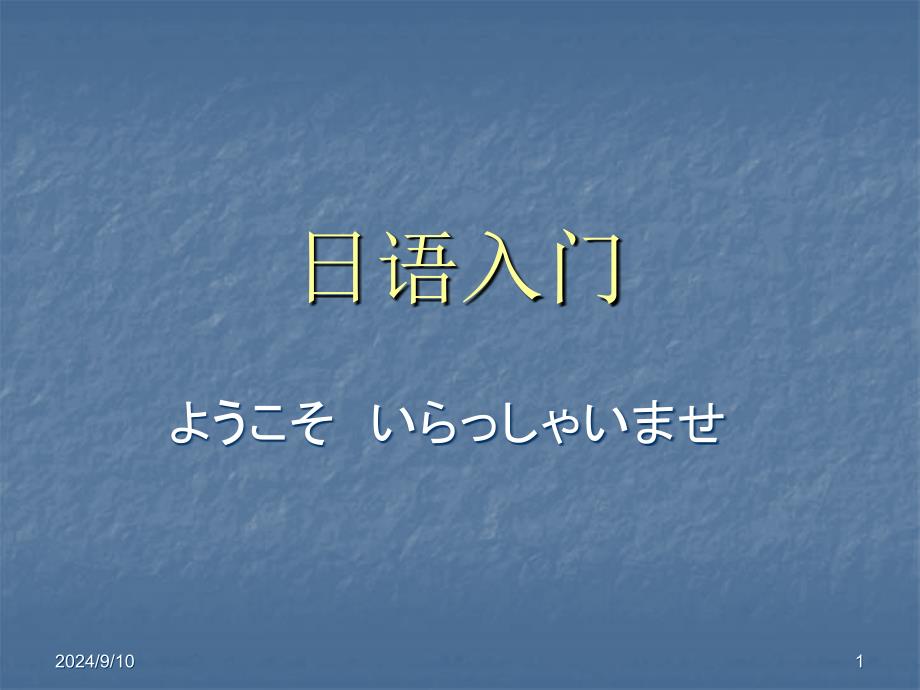 日语入门

ようこそ　いらっしゃいませ

2024/9/10

1